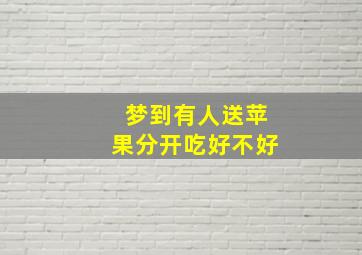 梦到有人送苹果分开吃好不好